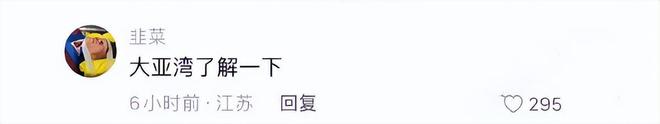 韭菜

大亚湾了解一下

6小时前 · 江苏 回复 295